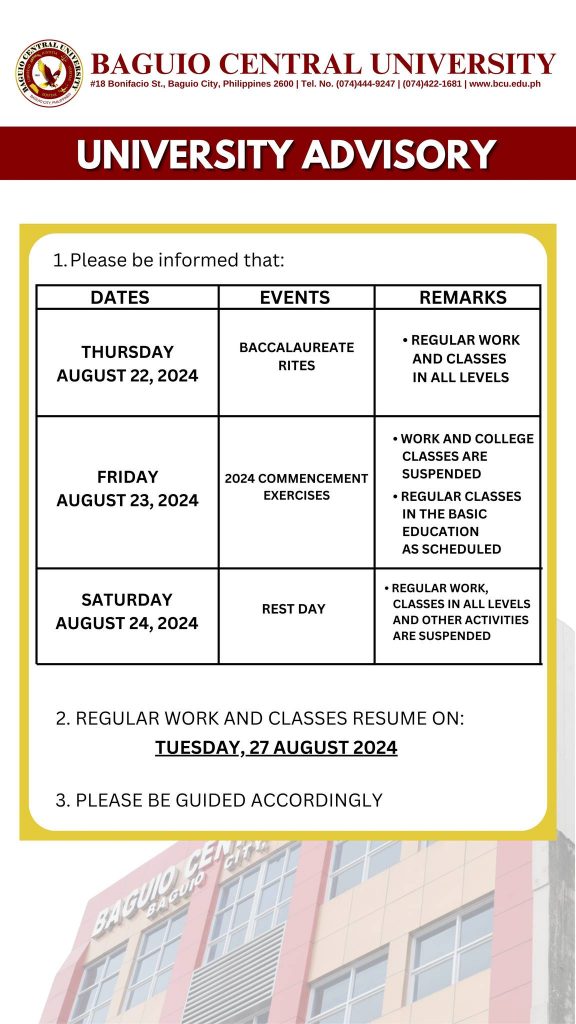 BAGUIO CENTRAL UNIVERSITY
#18 Bonifacio St., Baguio City, Philippines 2600 | Tel. No. (074)444-9247 | (074)422-1681 | www.bcu.edu.ph

UNIVERSITY ADVISORY

1. Please be informed that:

| DATES | EVENTS | REMARKS |
|---|---|---|
| THURSDAY AUGUST 22, 2024 | BACCALAUREATE RITES | • REGULAR WORK AND CLASSES IN ALL LEVELS |
| FRIDAY AUGUST 23, 2024 | 2024 COMMENCEMENT EXERCISES | • WORK AND COLLEGE CLASSES ARE SUSPENDED • REGULAR CLASSES IN THE BASIC EDUCATION AS SCHEDULED |
| SATURDAY AUGUST 24, 2024 | REST DAY | • REGULAR WORK, CLASSES IN ALL LEVELS AND OTHER ACTIVITIES ARE SUSPENDED |

2. REGULAR WORK AND CLASSES RESUME ON:
TUESDAY, 27 AUGUST 2024

3. PLEASE BE GUIDED ACCORDINGLY

BAGUIO CENTRAL BAGUIO CITY